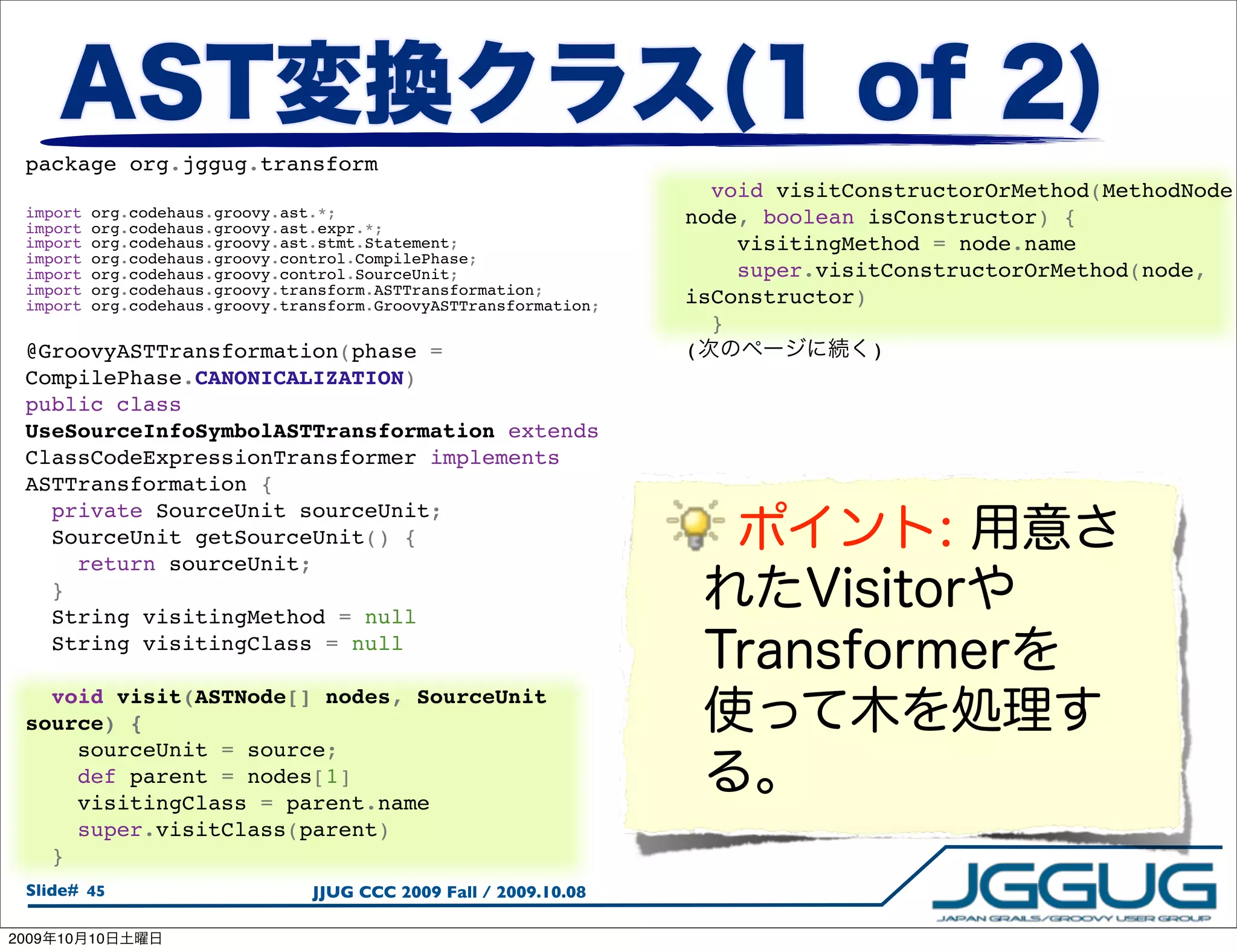 AST変換クラス(1 of 2)

package org.jggug.transform

import org.codehaus.groovy.ast.*;
import org.codehaus.groovy.ast.expr.*;
import org.codehaus.groovy.ast.stmt.Statement;
import org.codehaus.groovy.control.CompilePhase;
import org.codehaus.groovy.control.SourceUnit;
import org.codehaus.groovy.transform.ASTTransformation;
import org.codehaus.groovy.transform.GroovyASTTransformation;

@GroovyASTTransformation(phase = CompilePhase.CANONICALIZATION)
public class UseSourceInfoSymbolASTTransformation extends ClassCodeExpressionTransformer implements ASTTransformation {
  private SourceUnit sourceUnit;
  SourceUnit getSourceUnit() {
    return sourceUnit;
  }
  String visitingMethod = null
  String visitingClass = null

  void visit(ASTNode[] nodes, SourceUnit source) {
    sourceUnit = source;
    def parent = nodes[1]
    visitingClass = parent.name
    super.visitClass(parent)
  }

  void visitConstructorOrMethod(MethodNode node, boolean isConstructor) {
    visitingMethod = node.name
    super.visitConstructorOrMethod(node, isConstructor)
  }
(次のページに続く)

ポイント: 用意されたVisitorやTransformerを使って木を処理する。

Slide# 45

JJUG CCC 2009 Fall / 2009.10.08

JGGUG
JAPAN GRAILS/GROOVY USER GROUP

2009年10月10日土曜日